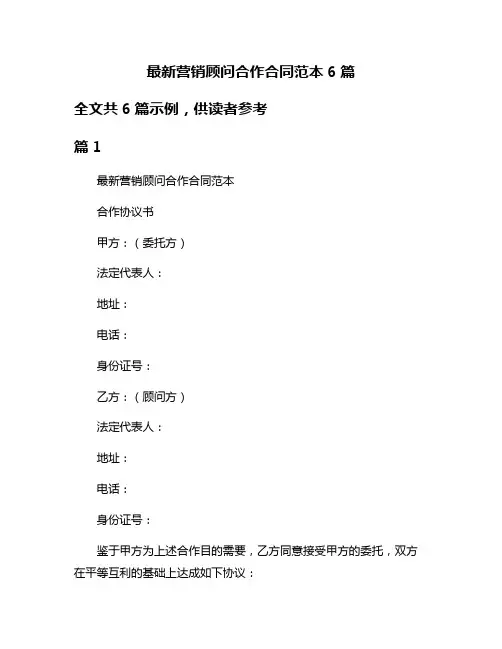 最新营销顾问合作合同范本 6 篇

全文共 6 篇示例，供读者参考

篇 1

最新营销顾问合作合同范本

合作协议书

甲方：（委托方）

法定代表人：

地址：

电话：

身份证号：

乙方：（顾问方）

法定代表人：

地址：

电话：

身份证号：

鉴于甲方为上述合作目的需要，乙方同意接受甲方的委托，双方在平等互利的基础上达成如下协议：